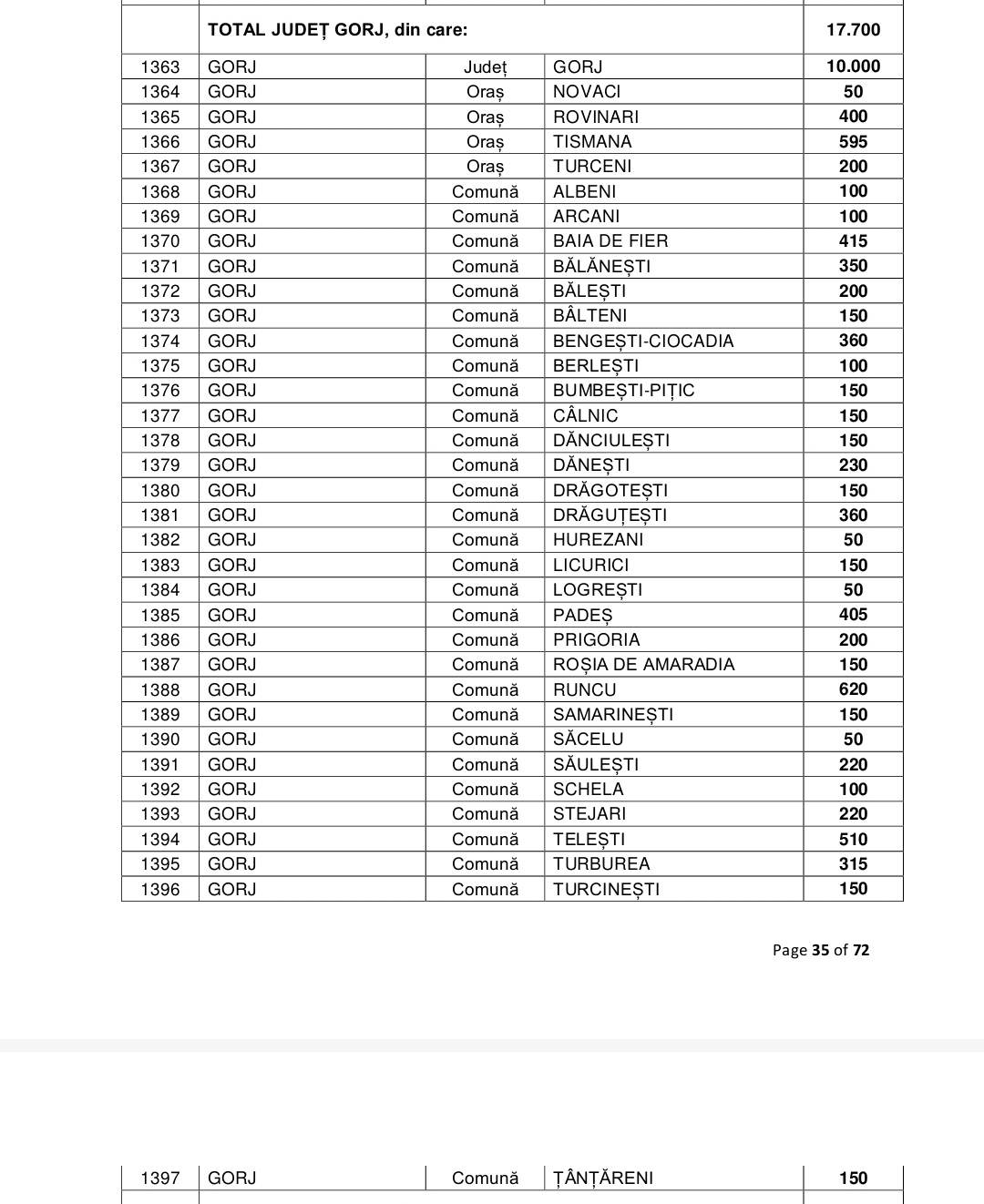 | | TOTAL JUDEȚ GORJ, din care: | | | 17.700 |
|---|---|---|---|---|
| 1363 | GORJ | Județ | GORJ | 10.000 |
| 1364 | GORJ | Oraș | NOVACI | 50 |
| 1365 | GORJ | Oraș | ROVINARI | 400 |
| 1366 | GORJ | Oraș | TISMANA | 595 |
| 1367 | GORJ | Oraș | TURCENI | 200 |
| 1368 | GORJ | Comună | ALBENI | 100 |
| 1369 | GORJ | Comună | ARCANI | 100 |
| 1370 | GORJ | Comună | BAIA DE FIER | 415 |
| 1371 | GORJ | Comună | BĂLĂNEȘTI | 350 |
| 1372 | GORJ | Comună | BĂLEȘTI | 200 |
| 1373 | GORJ | Comună | BÂLTENI | 150 |
| 1374 | GORJ | Comună | BENGEȘTI-CIOCADIA | 360 |
| 1375 | GORJ | Comună | BERLEȘTI | 100 |
| 1376 | GORJ | Comună | BUMBEȘTI-PIȚIC | 150 |
| 1377 | GORJ | Comună | CÂLNIC | 150 |
| 1378 | GORJ | Comună | DĂNCIULEȘTI | 150 |
| 1379 | GORJ | Comună | DĂNEȘTI | 230 |
| 1380 | GORJ | Comună | DRĂGOTEȘTI | 150 |
| 1381 | GORJ | Comună | DRĂGUȚEȘTI | 360 |
| 1382 | GORJ | Comună | HUREZANI | 50 |
| 1383 | GORJ | Comună | LICURICI | 150 |
| 1384 | GORJ | Comună | LOGREȘTI | 50 |
| 1385 | GORJ | Comună | PADEȘ | 405 |
| 1386 | GORJ | Comună | PRIGORIA | 200 |
| 1387 | GORJ | Comună | ROȘIA DE AMARADIA | 150 |
| 1388 | GORJ | Comună | RUNCU | 620 |
| 1389 | GORJ | Comună | SAMARINEȘTI | 150 |
| 1390 | GORJ | Comună | SĂCELU | 50 |
| 1391 | GORJ | Comună | SĂULEȘTI | 220 |
| 1392 | GORJ | Comună | SCHELA | 100 |
| 1393 | GORJ | Comună | STEJARI | 220 |
| 1394 | GORJ | Comună | TELEȘTI | 510 |
| 1395 | GORJ | Comună | TURBUREA | 315 |
| 1396 | GORJ | Comună | TURCINEȘTI | 150 |

Page 35 of 72

| 1397 | GORJ | Comună | ȚÂNȚĂRENI | 150 |
|---|---|---|---|---|